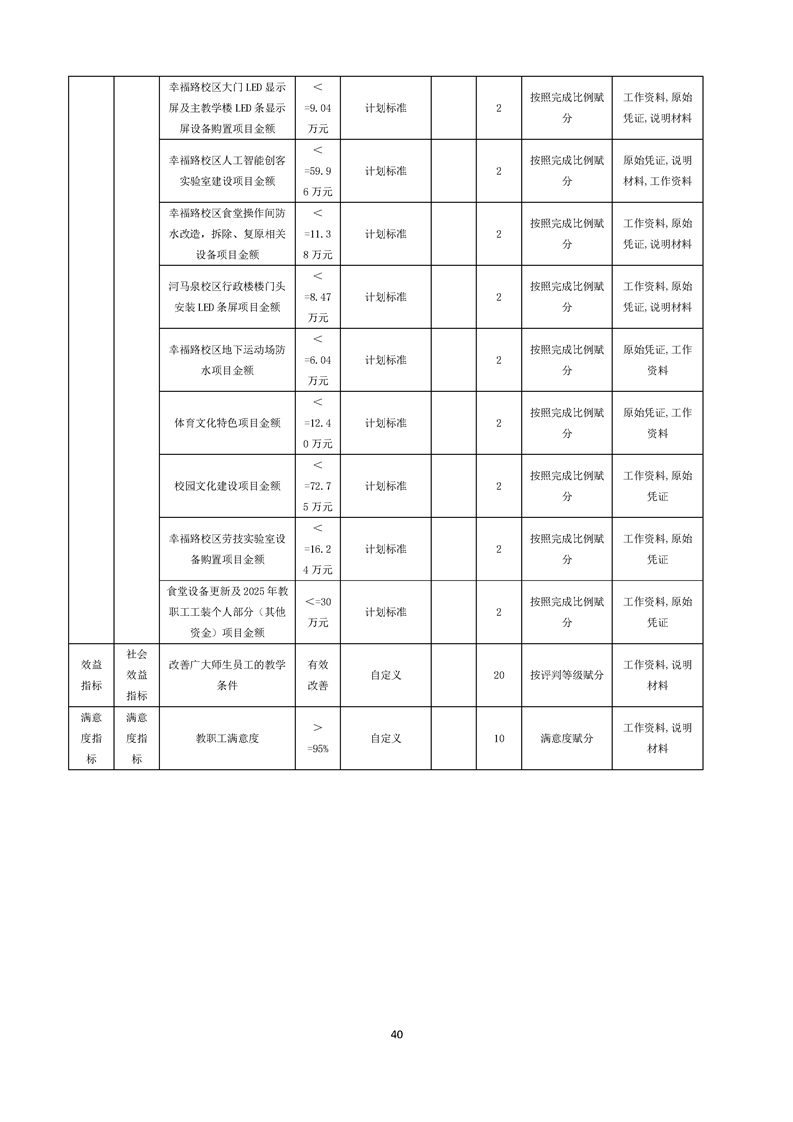 |  |  |  |  |  |  |  |  |  |
|---|---|---|---|---|---|---|---|---|
|  |  | 幸福路校区大门LED显示屏及主教学楼LED条显示屏设备购置项目金额 | <=9.04万元 | 计划标准 |  | 2 | 按照完成比例赋分 | 工作资料,原始凭证,说明材料 |
|  |  | 幸福路校区人工智能创客实验室建设项目金额 | <=59.96万元 | 计划标准 |  | 2 | 按照完成比例赋分 | 原始凭证,说明材料,工作资料 |
|  |  | 幸福路校区食堂操作间防水改造，拆除、复原相关设备项目金额 | <=11.38万元 | 计划标准 |  | 2 | 按照完成比例赋分 | 工作资料,原始凭证,说明材料 |
|  |  | 河马泉校区行政楼楼门头安装LED条屏项目金额 | <=8.47万元 | 计划标准 |  | 2 | 按照完成比例赋分 | 工作资料,原始凭证,说明材料 |
|  |  | 幸福路校区地下运动场防水项目金额 | <=6.04万元 | 计划标准 |  | 2 | 按照完成比例赋分 | 原始凭证,工作资料 |
|  |  | 体育文化特色项目金额 | <=12.40万元 | 计划标准 |  | 2 | 按照完成比例赋分 | 原始凭证,工作资料 |
|  |  | 校园文化建设项目金额 | <=72.75万元 | 计划标准 |  | 2 | 按照完成比例赋分 | 工作资料,原始凭证 |
|  |  | 幸福路校区劳技实验室设备购置项目金额 | <=16.24万元 | 计划标准 |  | 2 | 按照完成比例赋分 | 工作资料,原始凭证 |
|  |  | 食堂设备更新及2025年教职工工装个人部分（其他资金）项目金额 | <=30万元 | 计划标准 |  | 2 | 按照完成比例赋分 | 工作资料,原始凭证 |
| 效益指标 | 社会效益指标 | 改善广大师生员工的教学条件 | 有效改善 | 自定义 |  | 20 | 按评判等级赋分 | 工作资料,说明材料 |
| 满意度指标 | 满意度指标 | 教职工满意度 | >=95% | 自定义 |  | 10 | 满意度赋分 | 工作资料,说明材料 |

40